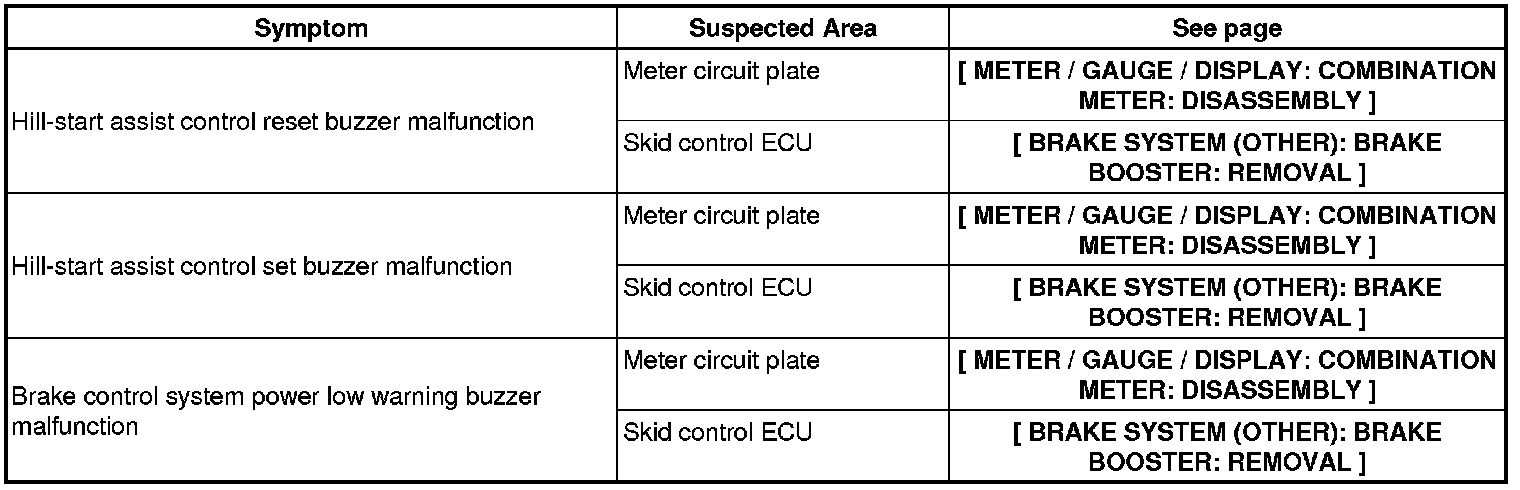 | Symptom | Suspected Area | See page |
|---|---|---|
| Hill-start assist control reset buzzer malfunction | Meter circuit plate | [ METER / GAUGE / DISPLAY: COMBINATION METER: DISASSEMBLY ] |
| | Skid control ECU | [ BRAKE SYSTEM (OTHER): BRAKE BOOSTER: REMOVAL ] |
| Hill-start assist control set buzzer malfunction | Meter circuit plate | [ METER / GAUGE / DISPLAY: COMBINATION METER: DISASSEMBLY ] |
| | Skid control ECU | [ BRAKE SYSTEM (OTHER): BRAKE BOOSTER: REMOVAL ] |
| Brake control system power low warning buzzer malfunction | Meter circuit plate | [ METER / GAUGE / DISPLAY: COMBINATION METER: DISASSEMBLY ] |
| | Skid control ECU | [ BRAKE SYSTEM (OTHER): BRAKE BOOSTER: REMOVAL ] |